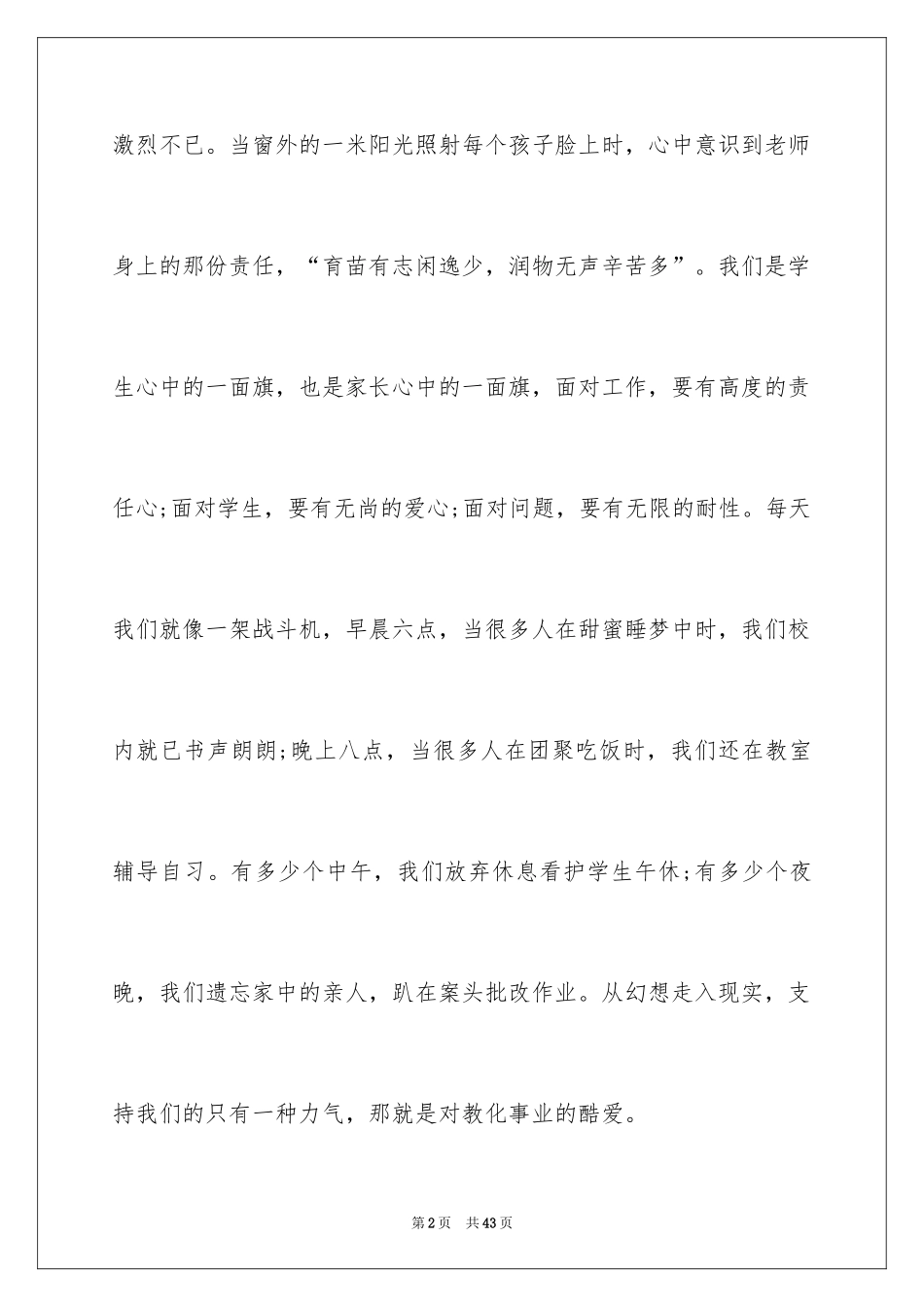 激烈不已。当窗外的一米阳光照射每个孩子脸上时，心中意识到老师身上的那份责任，“育苗有志闲逸少，润物无声辛苦多”。我们是学生心中的一面旗，也是家长心中的一面旗，面对工作，要有高度的责任心;面对学生，要有无尚的爱心;面对问题，要有无限的耐性。每天我们就像一架战斗机，早晨六点，当很多人在甜蜜睡梦中时，我们校内就已书声朗朗;晚上八点，当很多人在团聚吃饭时，我们还在教室辅导自习。有多少个中午，我们放弃休息看护学生午休;有多少个夜晚，我们遗忘家中的亲人，趴在案头批改作业。从幻想走入现实，支持我们的只有一种力气，那就是对教化事业的酷爱。

第2页　共43页